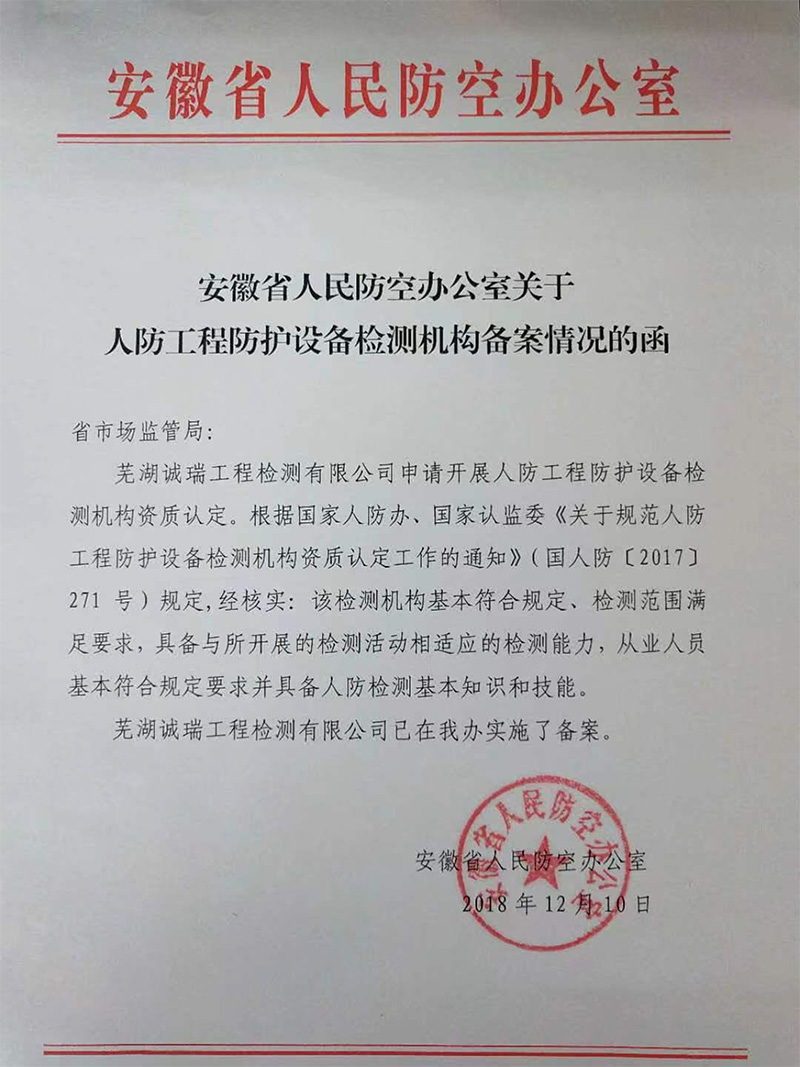 安徽省人民防空办公室

安徽省人民防空办公室关于
人防工程防护设备检测机构备案情况的函

省市场监管局:

芜湖诚瑞工程检测有限公司申请开展人防工程防护设备检测机构资质认定。根据国家人防办、国家认监委《关于规范人防工程防护设备检测机构资质认定工作的通知》(国人防〔2017〕271 号)规定,经核实:该检测机构基本符合规定、检测范围满足要求,具备与所开展的检测活动相适应的检测能力,从业人员基本符合规定要求并具备人防检测基本知识和技能。

芜湖诚瑞工程检测有限公司已在我办实施了备案。

安徽省人民防空办公室

2018 年 12 月 10 日

安徽省人民防空办公室